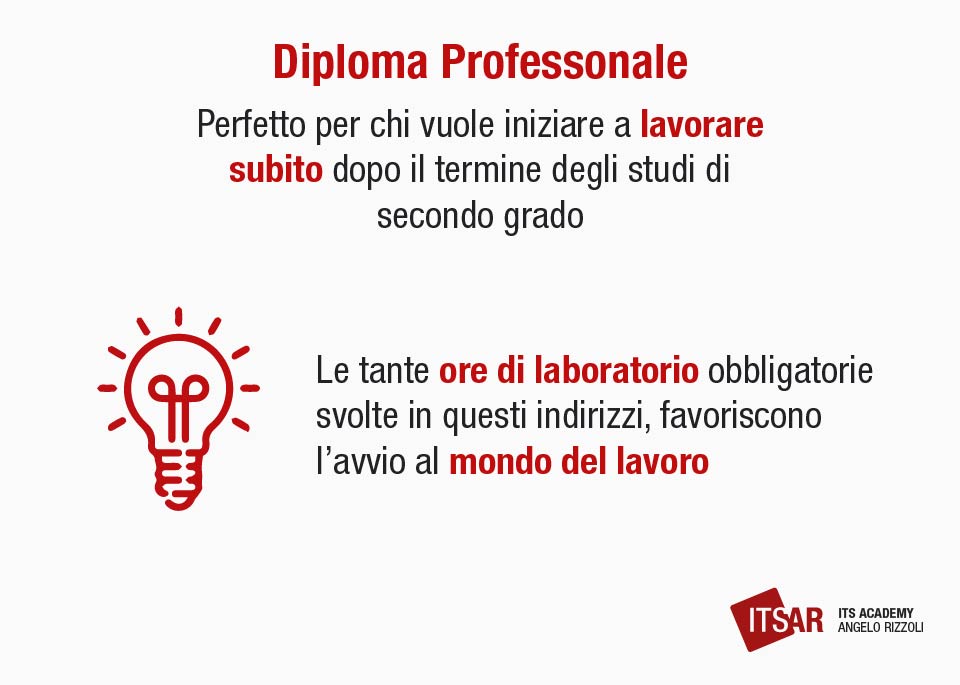 Diploma Professonale

Perfetto per chi vuole iniziare a lavorare subito dopo il termine degli studi di secondo grado

Le tante ore di laboratorio obbligatorie svolte in questi indirizzi, favoriscono l'avvio al mondo del lavoro

ITSAR ITS ACADEMY ANGELO RIZZOLI